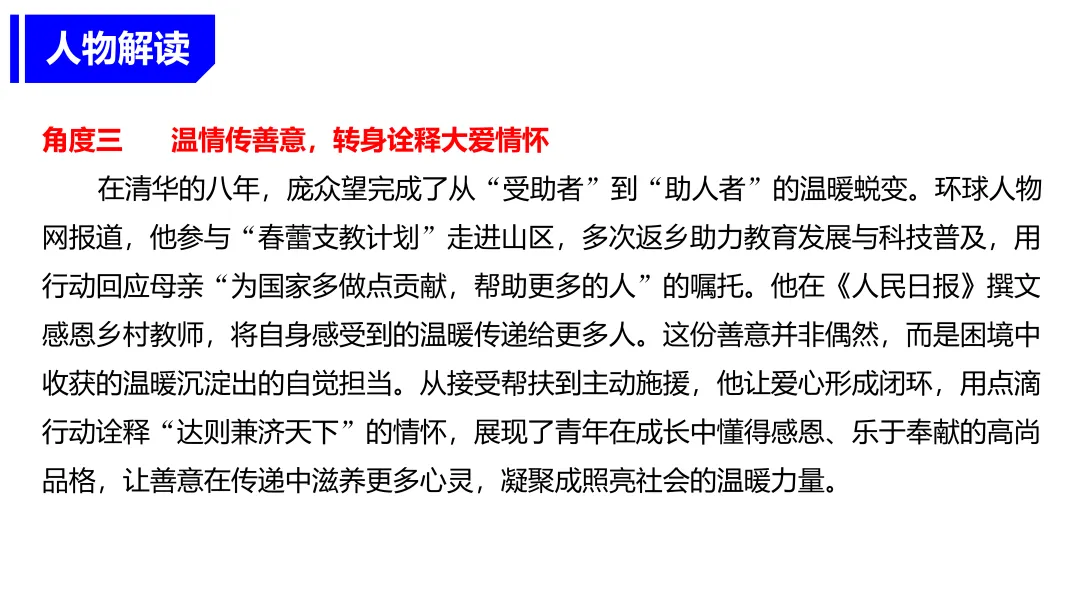 人物解读

角度三 温情传善意，转身诠释大爱情怀

在清华的八年，庞众望完成了从“受助者”到“助人者”的温暖蜕变。环球人物网报道，他参与“春蕾支教计划”走进山区，多次返乡助力教育发展与科技普及，用行动回应母亲“为国家多做点贡献，帮助更多的人”的嘱托。他在《人民日报》撰文感恩乡村教师，将自身感受到的温暖传递给更多人。这份善意并非偶然，而是困境中收获的温暖沉淀出的自觉担当。从接受帮扶到主动施援，他让爱心形成闭环，用点滴行动诠释“达则兼济天下”的情怀，展现了青年在成长中懂得感恩、乐于奉献的高尚品格，让善意在传递中滋养更多心灵，凝聚成照亮社会的温暖力量。